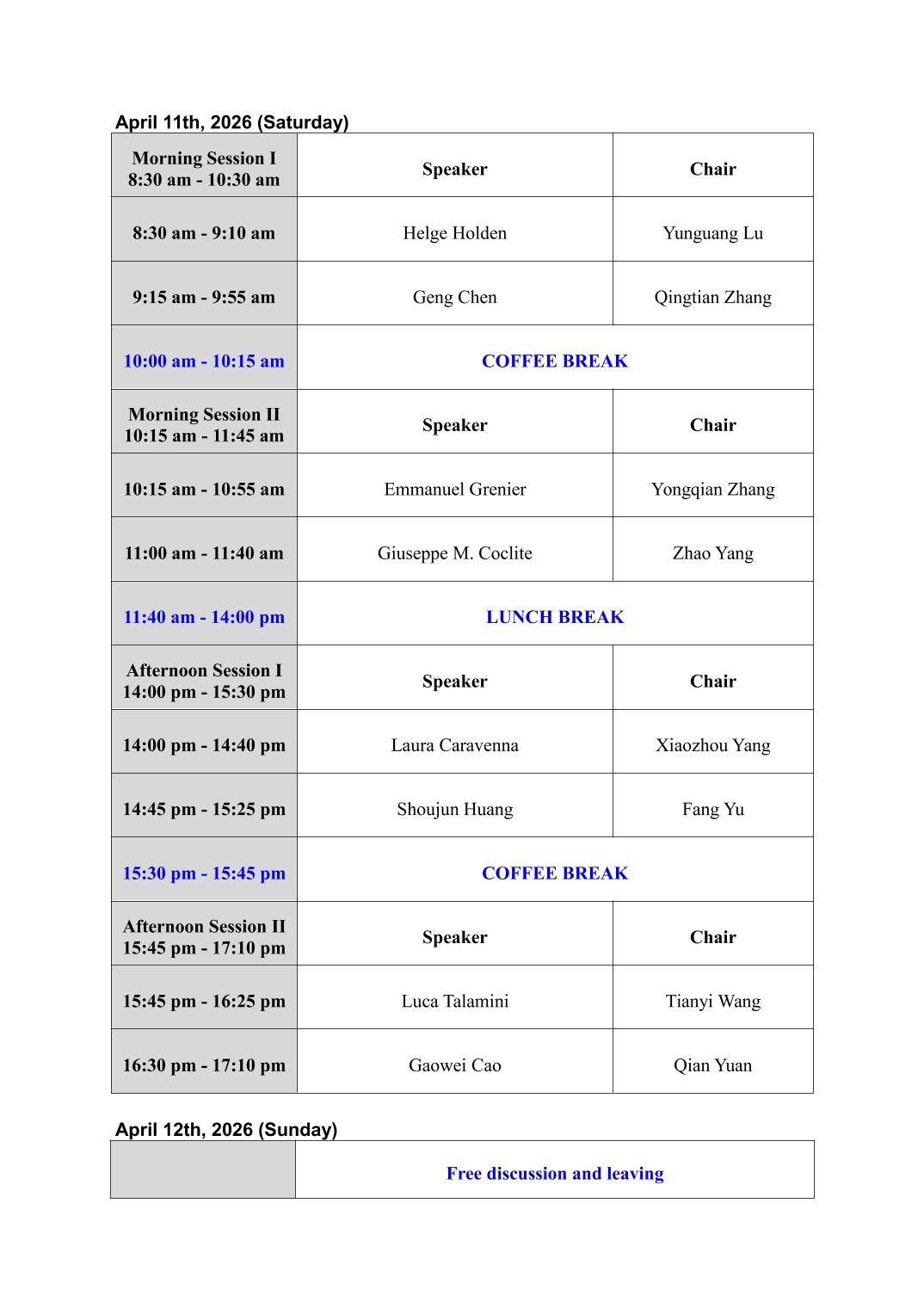 April 11th, 2026 (Saturday)

| Morning Session I 8:30 am - 10:30 am | Speaker | Chair |
|---|---|---|
| 8:30 am - 9:10 am | Helge Holden | Yunguang Lu |
| 9:15 am - 9:55 am | Geng Chen | Qingtian Zhang |
| 10:00 am - 10:15 am | COFFEE BREAK | |
| Morning Session II 10:15 am - 11:45 am | Speaker | Chair |
| 10:15 am - 10:55 am | Emmanuel Grenier | Yongqian Zhang |
| 11:00 am - 11:40 am | Giuseppe M. Coclite | Zhao Yang |
| 11:40 am - 14:00 pm | LUNCH BREAK | |
| Afternoon Session I 14:00 pm - 15:30 pm | Speaker | Chair |
| 14:00 pm - 14:40 pm | Laura Caravenna | Xiaozhou Yang |
| 14:45 pm - 15:25 pm | Shoujun Huang | Fang Yu |
| 15:30 pm - 15:45 pm | COFFEE BREAK | |
| Afternoon Session II 15:45 pm - 17:10 pm | Speaker | Chair |
| 15:45 pm - 16:25 pm | Luca Talamini | Tianyi Wang |
| 16:30 pm - 17:10 pm | Gaowei Cao | Qian Yuan |

April 12th, 2026 (Sunday)

| | Free discussion and leaving |
|---|---|